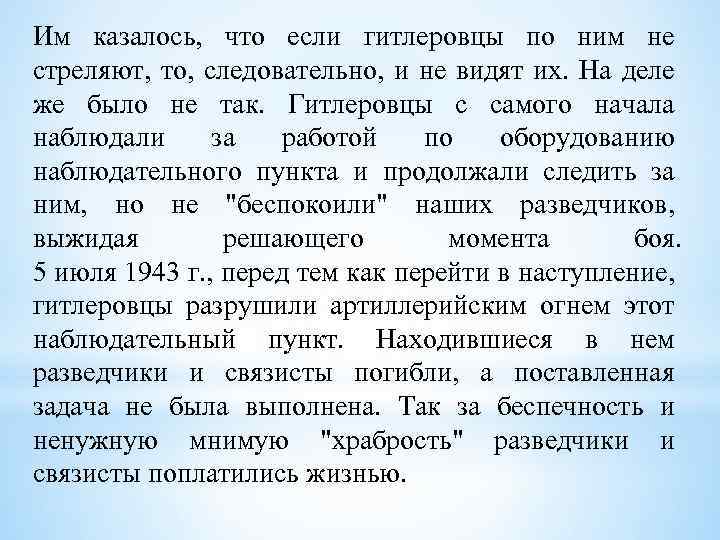 Им казалось, что если гитлеровцы по ним не стреляют, то, следовательно, и не видят их. На деле же было не так. Гитлеровцы с самого начала наблюдали за работой по оборудованию наблюдательного пункта и продолжали следить за ним, но не "беспокоили" наших разведчиков, выжидая решающего момента боя.
5 июля 1943 г., перед тем как перейти в наступление, гитлеровцы разрушили артиллерийским огнем этот наблюдательный пункт. Находившиеся в нем разведчики и связисты погибли, а поставленная задача не была выполнена. Так за беспечность и ненужную мнимую "храбрость" разведчики и связисты поплатились жизнью.